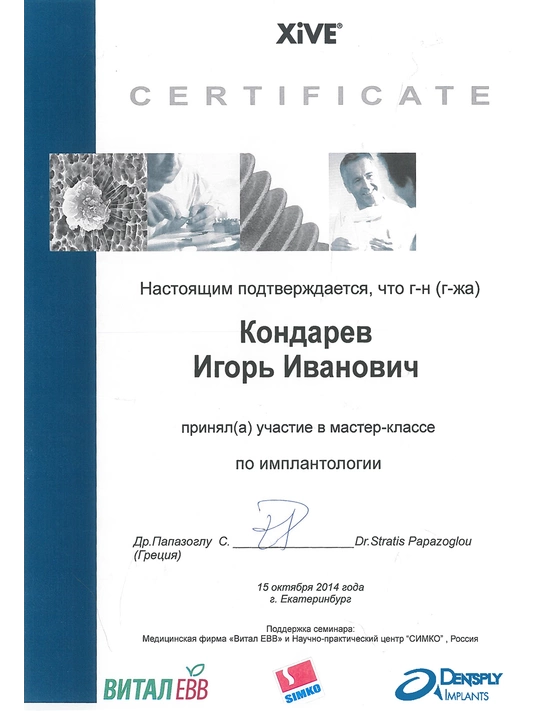 XiVE®

CERTIFICATE

Настоящим подтверждается, что г-н (г-жа)

Кондарев
Игорь Иванович

принял(а) участие в мастер-классе

по имплантологии

Др.Папазоглу С. ________________ Dr.Stratis Papazoglou
(Греция)

15 октября 2014 года
г. Екатеринбург

Поддержка семинара:
Медицинская фирма «Витал ЕВВ» и Научно-практический центр "СИМКО" , Россия

ВИТАЛ ЕВВ

SIMKO

DENTSPLY IMPLANTS